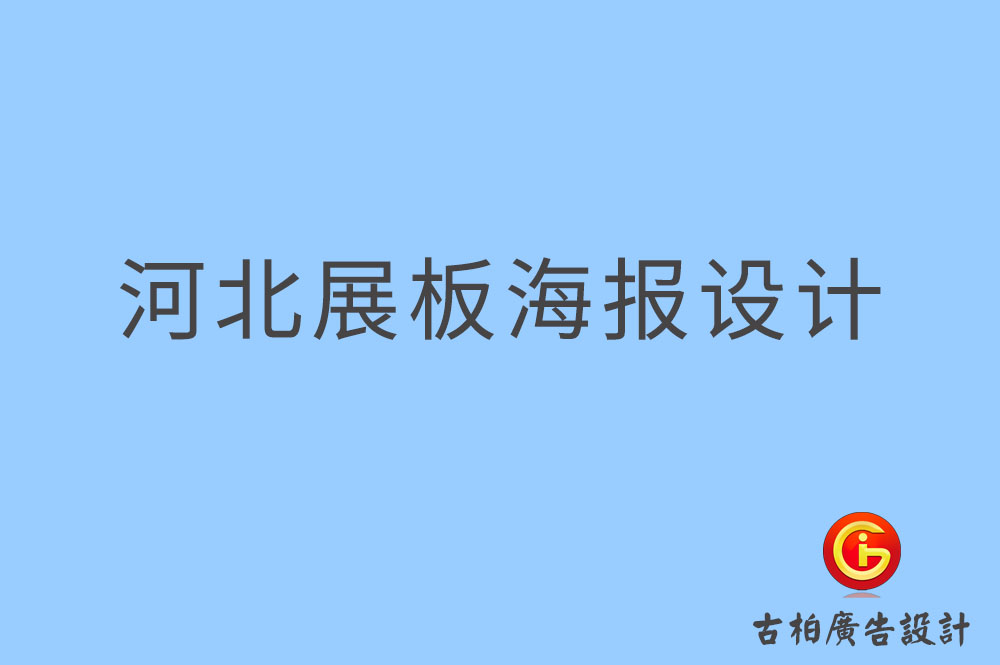 河北展板海报设计

古柏廣告設計